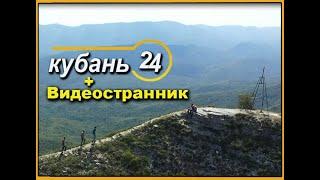 кубань 24
+
Видеостранник